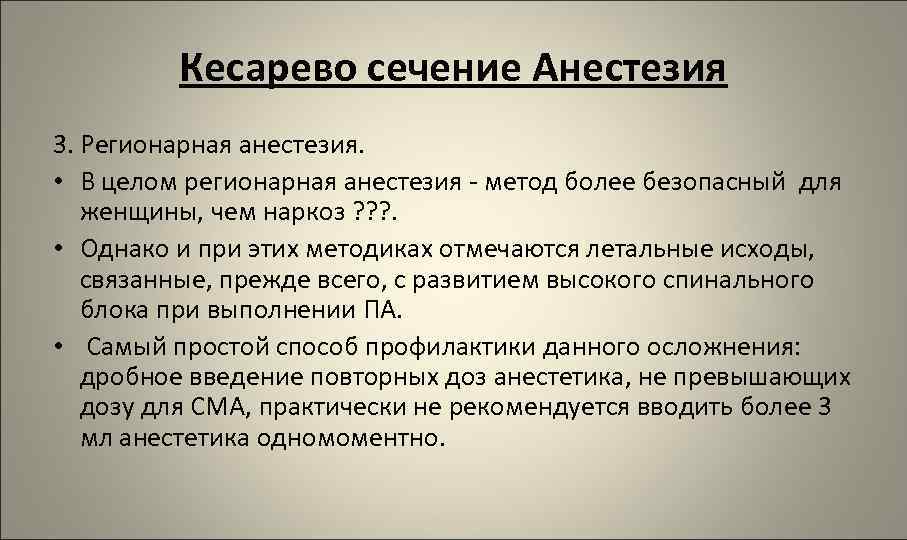 Кесарево сечение Анестезия

3. Регионарная анестезия.

• В целом регионарная анестезия - метод более безопасный для женщины, чем наркоз ???.

• Однако и при этих методиках отмечаются летальные исходы, связанные, прежде всего, с развитием высокого спинального блока при выполнении ПА.

• Самый простой способ профилактики данного осложнения: дробное введение повторных доз анестетика, не превышающих дозу для СМА, практически не рекомендуется вводить более 3 мл анестетика одномоментно.